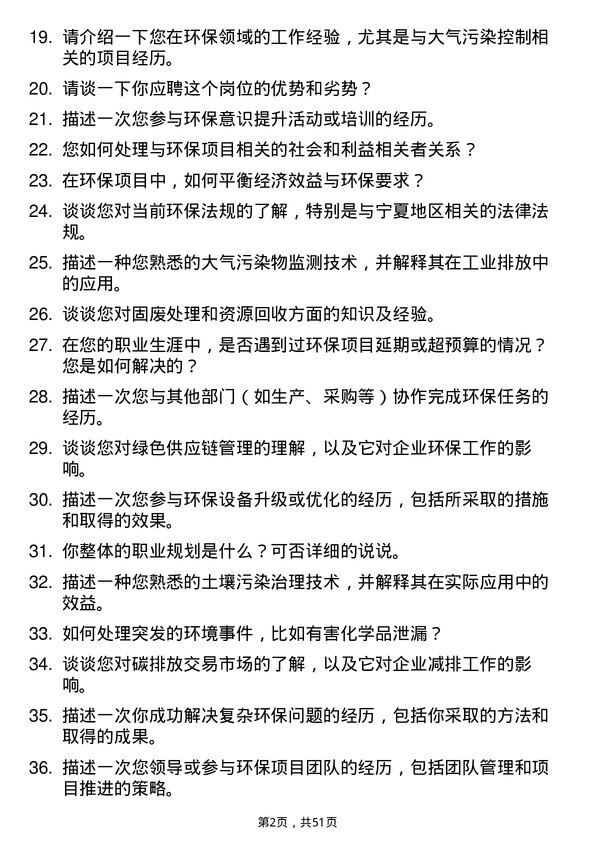 19. 请介绍一下您在环保领域的工作经验，尤其是与大气污染控制相关的项目经历。

20. 请谈一下你应聘这个岗位的优势和劣势？

21. 描述一次您参与环保意识提升活动或培训的经历。

22. 您如何处理与环保项目相关的社会和利益相关者关系？

23. 在环保项目中，如何平衡经济效益与环保要求？

24. 谈谈您对当前环保法规的了解，特别是与宁夏地区相关的法律法规。

25. 描述一种您熟悉的大气污染物监测技术，并解释其在工业排放中的应用。

26. 谈谈您对固废处理和资源回收方面的知识及经验。

27. 在您的职业生涯中，是否遇到过环保项目延期或超预算的情况？您是如何解决的？

28. 描述一次您与其他部门（如生产、采购等）协作完成环保任务的经历。

29. 谈谈您对绿色供应链管理的理解，以及它对企业环保工作的影响。

30. 描述一次您参与环保设备升级或优化的经历，包括所采取的措施和取得的效果。

31. 你整体的职业规划是什么？可否详细的说说。

32. 描述一种您熟悉的土壤污染治理技术，并解释其在实际应用中的效益。

33. 如何处理突发的环境事件，比如有害化学品泄漏？

34. 谈谈您对碳排放交易市场的了解，以及它对企业减排工作的影响。

35. 描述一次你成功解决复杂环保问题的经历，包括你采取的方法和取得的成果。

36. 描述一次您领导或参与环保项目团队的经历，包括团队管理和项目推进的策略。

第2页，共51页